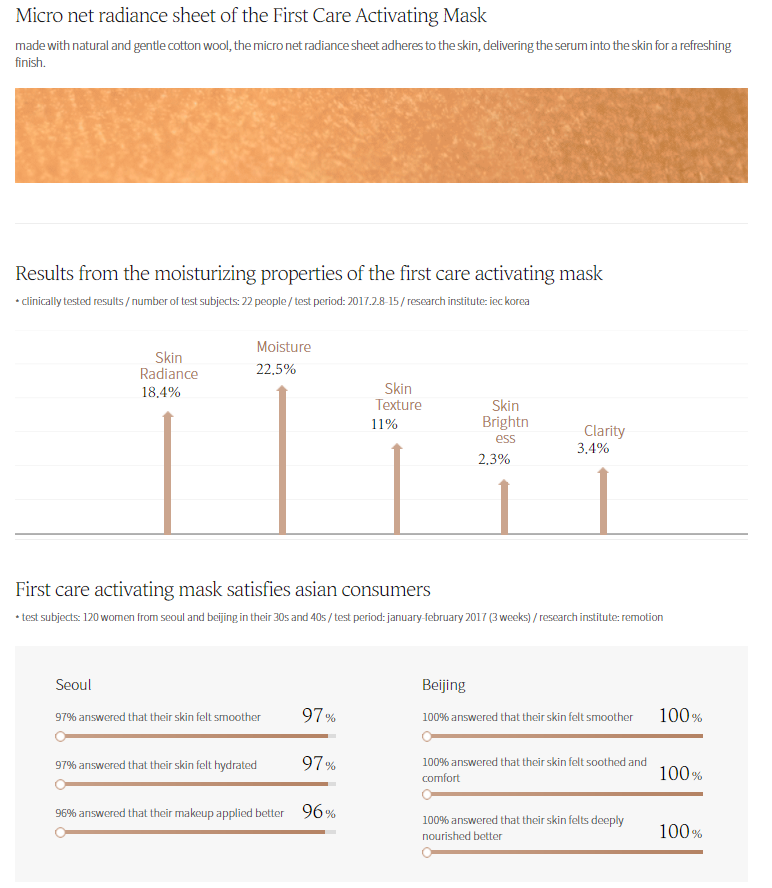 Micro net radiance sheet of the First Care Activating Mask

made with natural and gentle cotton wool, the micro net radiance sheet adheres to the skin, delivering the serum into the skin for a refreshing finish.

Results from the moisturizing properties of the first care activating mask

• clinically tested results / number of test subjects: 22 people / test period: 2017.2.8-15 / research institute: iec korea

Skin Radiance 18.4%

Moisture 22.5%

Skin Texture 11%

Skin Brightness 2.3%

Clarity 3.4%

First care activating mask satisfies asian consumers

• test subjects: 120 women from seoul and beijing in their 30s and 40s / test period: january-february 2017 (3 weeks) / research institute: remotion

Seoul

97% answered that their skin felt smoother 97%

97% answered that their skin felt hydrated 97%

96% answered that their makeup applied better 96%

Beijing

100% answered that their skin felt smoother 100%

100% answered that their skin felt soothed and comfort 100%

100% answered that their skin felts deeply nourished better 100%